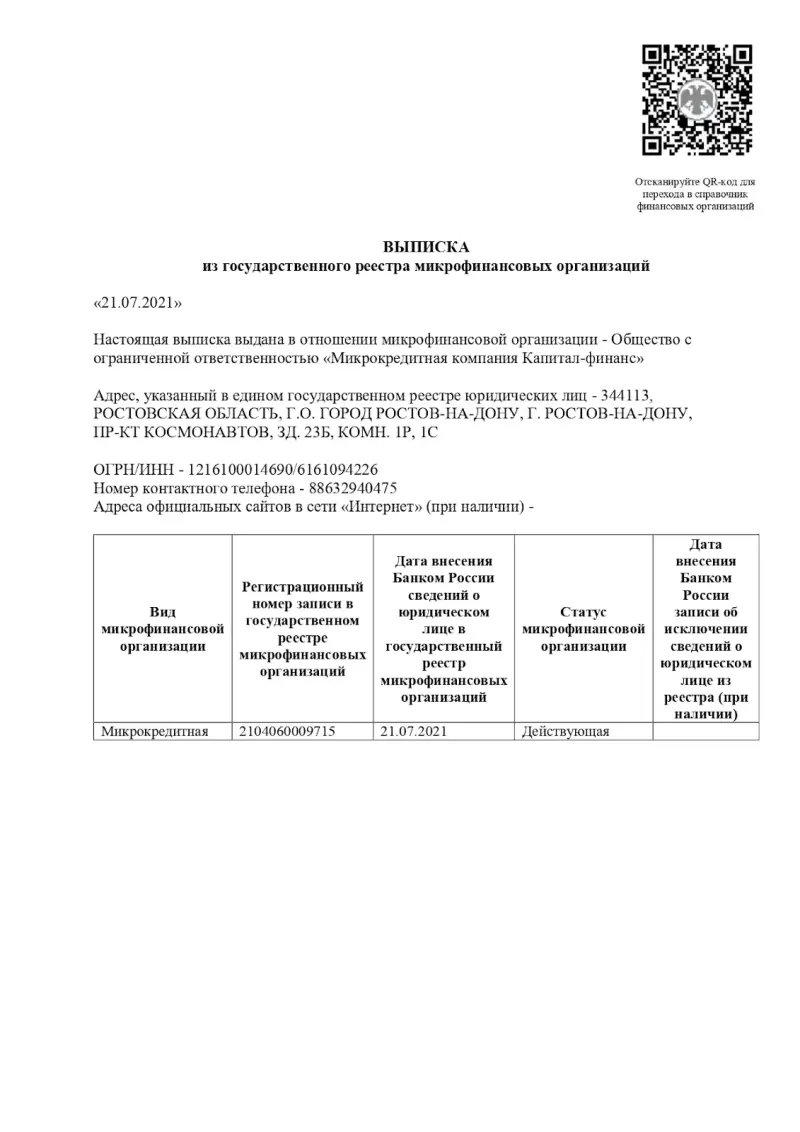 Отсканируйте QR-код для перехода в справочник финансовых организаций

ВЫПИСКА
из государственного реестра микрофинансовых организаций

«21.07.2021»

Настоящая выписка выдана в отношении микрофинансовой организации - Общество с ограниченной ответственностью «Микрокредитная компания Капитал-финанс»

Адрес, указанный в едином государственном реестре юридических лиц - 344113, РОСТОВСКАЯ ОБЛАСТЬ, Г.О. ГОРОД РОСТОВ-НА-ДОНУ, Г. РОСТОВ-НА-ДОНУ, ПР-КТ КОСМОНАВТОВ, ЗД. 23Б, КОМН. 1Р, 1С

ОГРН/ИНН - 1216100014690/6161094226
Номер контактного телефона - 88632940475
Адреса официальных сайтов в сети «Интернет» (при наличии) -

| Вид микрофинансовой организации | Регистрационный номер записи в государственном реестре микрофинансовых организаций | Дата внесения Банком России сведений о юридическом лице в государственный реестр микрофинансовых организаций | Статус микрофинансовой организации | Дата внесения Банком России записи об исключении сведений о юридическом лице из реестра (при наличии) |
|---|---|---|---|---|
| Микрокредитная | 2104060009715 | 21.07.2021 | Действующая | |